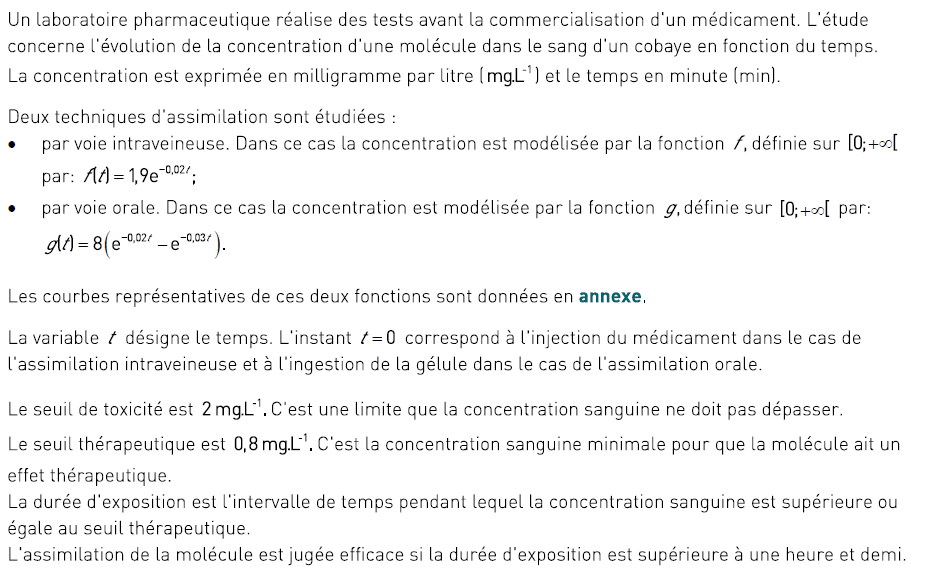 Un laboratoire pharmaceutique réalise des tests avant la commercialisation d'un médicament. L'étude concerne l'évolution de la concentration d'une molécule dans le sang d'un cobaye en fonction du temps. La concentration est exprimée en milligramme par litre ($mg.L^{-1}$) et le temps en minute (min).

Deux techniques d'assimilation sont étudiées :
• par voie intraveineuse. Dans ce cas la concentration est modélisée par la fonction $f$, définie sur $[0;+\infty[$ par: $f(t)=1,9e^{-0,02t}$;
• par voie orale. Dans ce cas la concentration est modélisée par la fonction $g$, définie sur $[0;+\infty[$ par: $g(t)=8\left(e^{-0,02t}-e^{-0,03t}\right)$.

Les courbes représentatives de ces deux fonctions sont données en annexe.

La variable $t$ désigne le temps. L'instant $t=0$ correspond à l'injection du médicament dans le cas de l'assimilation intraveineuse et à l'ingestion de la gélule dans le cas de l'assimilation orale.

Le seuil de toxicité est $2\,mg.L^{-1}$. C'est une limite que la concentration sanguine ne doit pas dépasser.

Le seuil thérapeutique est $0,8\,mg.L^{-1}$. C'est la concentration sanguine minimale pour que la molécule ait un effet thérapeutique.

La durée d'exposition est l'intervalle de temps pendant lequel la concentration sanguine est supérieure ou égale au seuil thérapeutique.

L'assimilation de la molécule est jugée efficace si la durée d'exposition est supérieure à une heure et demi.